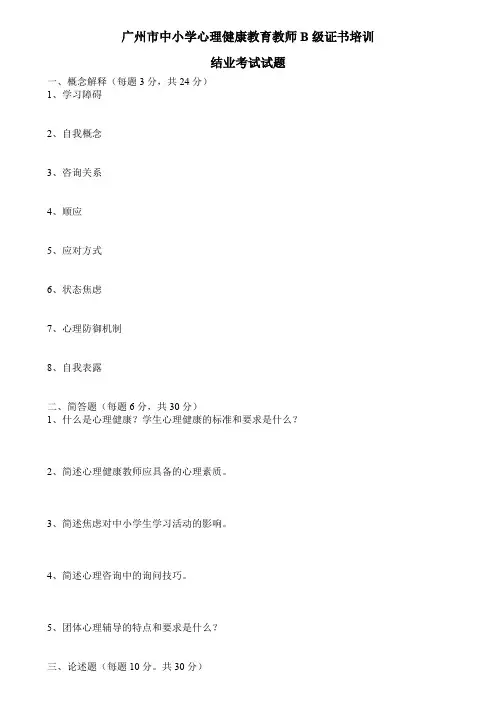 广州市中小学心理健康教育教师 B 级证书培训

结业考试试题

一、概念解释（每题 3 分，共 24 分）

1、学习障碍

2、自我概念

3、咨询关系

4、顺应

5、应对方式

6、状态焦虑

7、心理防御机制

8、自我表露

二、简答题（每题 6 分，共 30 分）

1、什么是心理健康？学生心理健康的标准和要求是什么？

2、简述心理健康教师应具备的心理素质。

3、简述焦虑对中小学生学习活动的影响。

4、简述心理咨询中的询问技巧。

5、团体心理辅导的特点和要求是什么？

三、论述题（每题 10 分。共 30 分）